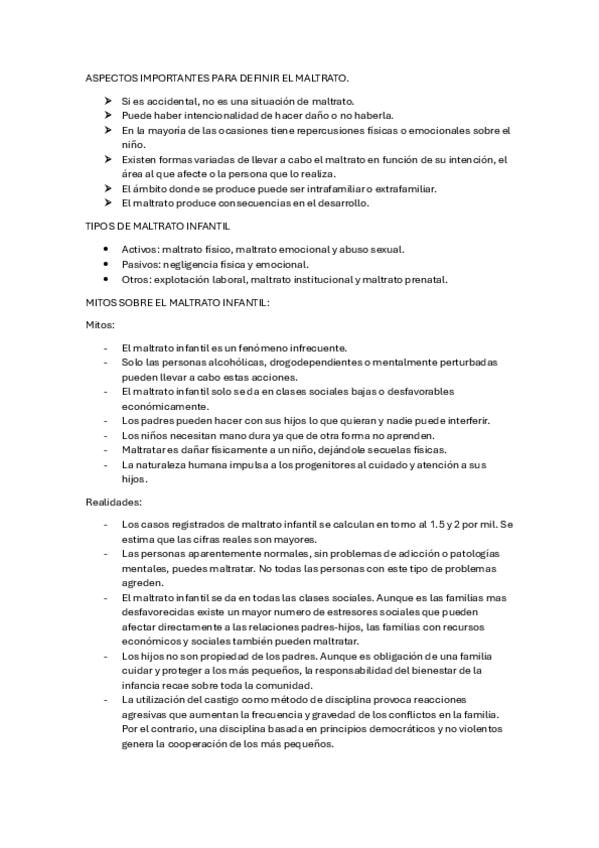 ASPECTOS IMPORTANTES PARA DEFINIR EL MALTRATO.

➤ Si es accidental, no es una situación de maltrato.
➤ Puede haber intencionalidad de hacer daño o no haberla.
➤ En la mayoría de las ocasiones tiene repercusiones físicas o emocionales sobre el niño.
➤ Existen formas variadas de llevar a cabo el maltrato en función de su intención, el área al que afecte o la persona que lo realiza.
➤ El ámbito donde se produce puede ser intrafamiliar o extrafamiliar.
➤ El maltrato produce consecuencias en el desarrollo.

TIPOS DE MALTRATO INFANTIL

• Activos: maltrato físico, maltrato emocional y abuso sexual.
• Pasivos: negligencia física y emocional.
• Otros: explotación laboral, maltrato institucional y maltrato prenatal.

MITOS SOBRE EL MALTRATO INFANTIL:

Mitos:

- El maltrato infantil es un fenómeno infrecuente.
- Solo las personas alcohólicas, drogodependientes o mentalmente perturbadas pueden llevar a cabo estas acciones.
- El maltrato infantil solo se da en clases sociales bajas o desfavorables económicamente.
- Los padres pueden hacer con sus hijos lo que quieran y nadie puede interferir.
- Los niños necesitan mano dura ya que de otra forma no aprenden.
- Maltratar es dañar físicamente a un niño, dejándole secuelas físicas.
- La naturaleza humana impulsa a los progenitores al cuidado y atención a sus hijos.

Realidades:

- Los casos registrados de maltrato infantil se calculan en torno al 1.5 y 2 por mil. Se estima que las cifras reales son mayores.
- Las personas aparentemente normales, sin problemas de adicción o patologías mentales, puedes maltratar. No todas las personas con este tipo de problemas agreden.
- El maltrato infantil se da en todas las clases sociales. Aunque es las familias mas desfavorecidas existe un mayor numero de estresores sociales que pueden afectar directamente a las relaciones padres-hijos, las familias con recursos económicos y sociales también pueden maltratar.
- Los hijos no son propiedad de los padres. Aunque es obligación de una familia cuidar y proteger a los más pequeños, la responsabilidad del bienestar de la infancia recae sobre toda la comunidad.
- La utilización del castigo como método de disciplina provoca reacciones agresivas que aumentan la frecuencia y gravedad de los conflictos en la familia. Por el contrario, una disciplina basada en principios democráticos y no violentos genera la cooperación de los más pequeños.